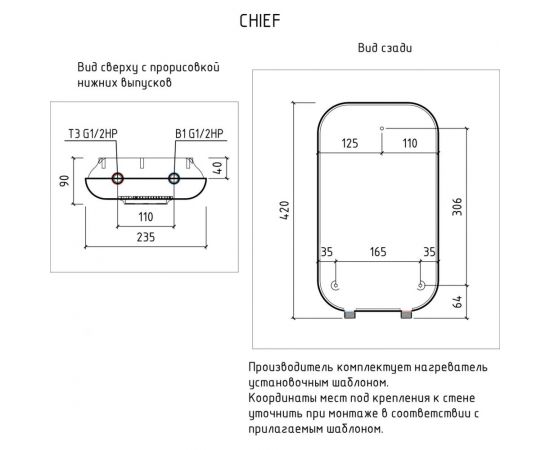 CHIEF

Вид сверху с прорисовкой нижних выпусков

Т3 G1/2НР

В1 G1/2НР

90

40

110

235

Вид сзади

125

110

420

306

35

165

35

64

Производитель комплектует нагреватель установочным шаблоном.
Координаты мест под крепления к стене уточнить при монтаже в соответствии с прилагаемым шаблоном.